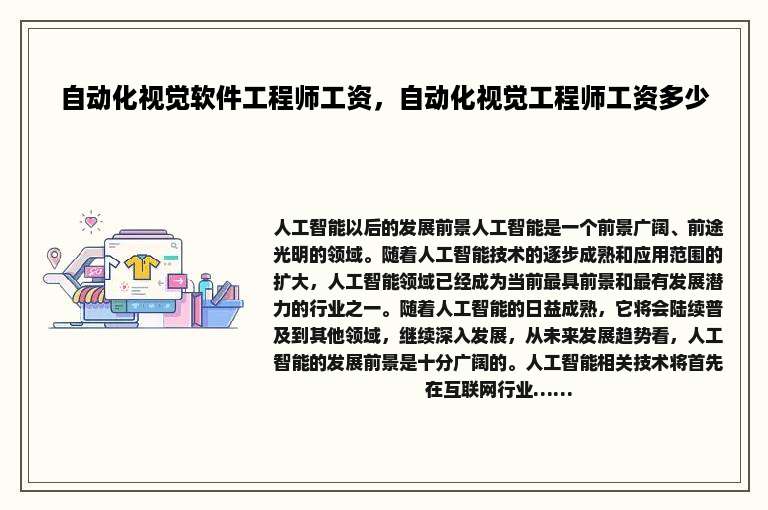 自动化视觉软件工程师工资，自动化视觉工程师工资多少

人工智能以后的发展前景人工智能是一个前景广阔、前途光明的领域。随着人工智能技术的逐步成熟和应用范围的扩大，人工智能领域已经成为当前最具前景和最有发展潜力的行业之一。随着人工智能的日益成熟，它将会陆续普及到其他领域，继续深入发展，从未来发展趋势看，人工智能的发展前景是十分广阔的。人工智能相关技术将首先在互联网行业......